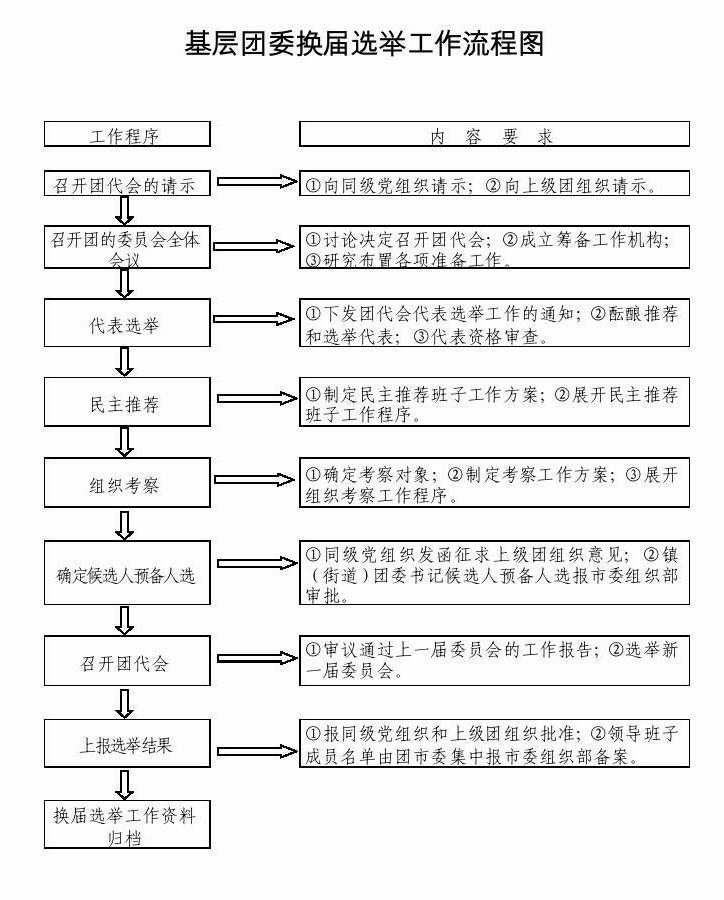 基层团委换届选举工作流程图

工作程序

内 容 要 求

召开团代会的请示

①向同级党组织请示；②向上级团组织请示。

召开团的委员会全体会议

①讨论决定召开团代会；②成立筹备工作机构；③研究布置各项准备工作。

代表选举

①下发团代会代表选举工作的通知；②酝酿推荐和选举代表；③代表资格审查。

民主推荐

①制定民主推荐班子工作方案；②展开民主推荐班子工作程序。

组织考察

①确定考察对象；②制定考察工作方案；③展开组织考察工作程序。

确定候选人预备人选

①同级党组织发函征求上级团组织意见；②镇（街道）团委书记候选人预备人选报市委组织部审批。

召开团代会

①审议通过上一届委员会的工作报告；②选举新一届委员会。

上报选举结果

①报同级党组织和上级团组织批准；②领导班子成员名单由团市委集中报市委组织部备案。

换届选举工作资料归档